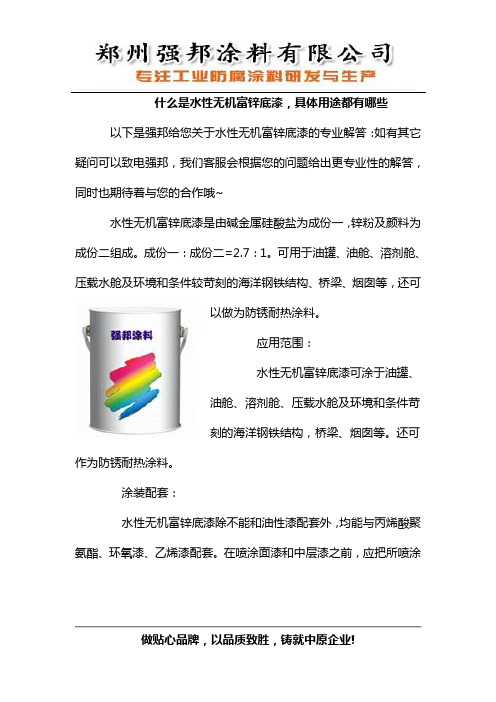 郑州强邦涂料有限公司
专注工业防腐涂料研发与生产

什么是水性无机富锌底漆，具体用途都有哪些

以下是强邦给您关于水性无机富锌底漆的专业解答：如有其它疑问可以致电强邦，我们客服会根据您的问题给出更专业性的解答，同时也期待着与您的合作哦~

水性无机富锌底漆是由碱金属硅酸盐为成份一，锌粉及颜料为成份二组成。成份一：成份二=2.7：1。可用于油罐、油舱、溶剂舱、压载水舱及环境和条件较苛刻的海洋钢铁结构、桥梁、烟囱等，还可以做为防锈耐热涂料。

强邦涂料

应用范围：

水性无机富锌底漆可涂于油罐、油舱、溶剂舱、压载水舱及环境和条件苛刻的海洋钢铁结构，桥梁、烟囱等。还可作为防锈耐热涂料。

涂装配套：

水性无机富锌底漆除不能和油性漆配套外，均能与丙烯酸聚氨酯、环氧漆、乙烯漆配套。在喷涂面漆和中层漆之前，应把所喷涂

做贴心品牌，以品质致胜，铸就中原企业!